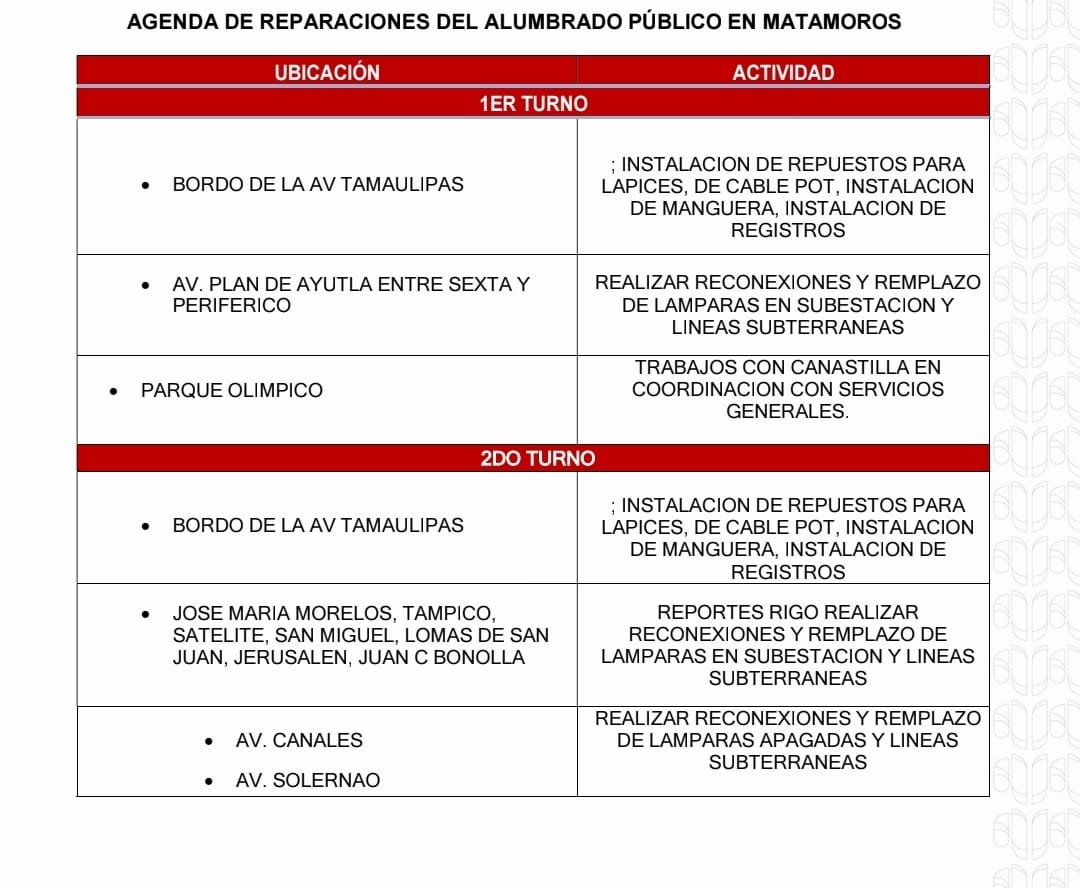 AGENDA DE REPARACIONES DEL ALUMBRADO PÚBLICO EN MATAMOROS

| UBICACIÓN | ACTIVIDAD |
|---|---|
| 1ER TURNO | |
| • BORDO DE LA AV TAMAULIPAS | ; INSTALACION DE REPUESTOS PARA LAPICES, DE CABLE POT, INSTALACION DE MANGUERA, INSTALACION DE REGISTROS |
| • AV. PLAN DE AYUTLA ENTRE SEXTA Y PERIFERICO | REALIZAR RECONEXIONES Y REMPLAZO DE LAMPARAS EN SUBESTACION Y LINEAS SUBTERRANEAS |
| • PARQUE OLIMPICO | TRABAJOS CON CANASTILLA EN COORDINACION CON SERVICIOS GENERALES. |
| 2DO TURNO | |
| • BORDO DE LA AV TAMAULIPAS | ; INSTALACION DE REPUESTOS PARA LAPICES, DE CABLE POT, INSTALACION DE MANGUERA, INSTALACION DE REGISTROS |
| • JOSE MARIA MORELOS, TAMPICO, SATELITE, SAN MIGUEL, LOMAS DE SAN JUAN, JERUSALEN, JUAN C BONOLLA | REPORTES RIGO REALIZAR RECONEXIONES Y REMPLAZO DE LAMPARAS EN SUBESTACION Y LINEAS SUBTERRANEAS |
| • AV. CANALES • AV. SOLERNAO | REALIZAR RECONEXIONES Y REMPLAZO DE LAMPARAS APAGADAS Y LINEAS SUBTERRANEAS |